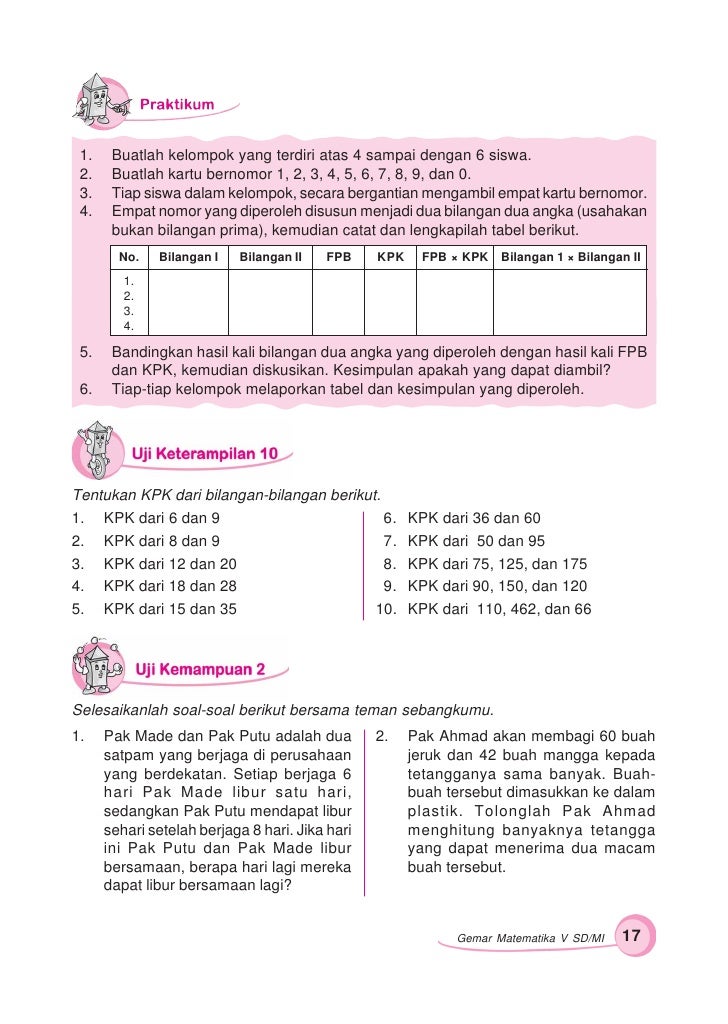 Praktikum

1. Buatlah kelompok yang terdiri atas 4 sampai dengan 6 siswa.
2. Buatlah kartu bernomor 1, 2, 3, 4, 5, 6, 7, 8, 9, dan 0.
3. Tiap siswa dalam kelompok, secara bergantian mengambil empat kartu bernomor.
4. Empat nomor yang diperoleh disusun menjadi dua bilangan dua angka (usahakan bukan bilangan prima), kemudian catat dan lengkapilah tabel berikut.

| No. | Bilangan I | Bilangan II | FPB | KPK | FPB × KPK | Bilangan 1 × Bilangan II |
|---|---|---|---|---|---|---|
| 1. | | | | | | |
| 2. | | | | | | |
| 3. | | | | | | |
| 4. | | | | | | |

5. Bandingkan hasil kali bilangan dua angka yang diperoleh dengan hasil kali FPB dan KPK, kemudian diskusikan. Kesimpulan apakah yang dapat diambil?
6. Tiap-tiap kelompok melaporkan tabel dan kesimpulan yang diperoleh.

Uji Keterampilan 10

Tentukan KPK dari bilangan-bilangan berikut.
1. KPK dari 6 dan 9
2. KPK dari 8 dan 9
3. KPK dari 12 dan 20
4. KPK dari 18 dan 28
5. KPK dari 15 dan 35

6. KPK dari 36 dan 60
7. KPK dari 50 dan 95
8. KPK dari 75, 125, dan 175
9. KPK dari 90, 150, dan 120
10. KPK dari 110, 462, dan 66

Uji Kemampuan 2

Selesaikanlah soal-soal berikut bersama teman sebangkumu.
1. Pak Made dan Pak Putu adalah dua satpam yang berjaga di perusahaan yang berdekatan. Setiap berjaga 6 hari Pak Made libur satu hari, sedangkan Pak Putu mendapat libur sehari setelah berjaga 8 hari. Jika hari ini Pak Putu dan Pak Made libur bersamaan, berapa hari lagi mereka dapat libur bersamaan lagi?

2. Pak Ahmad akan membagi 60 buah jeruk dan 42 buah mangga kepada tetangganya sama banyak. Buah-buah tersebut dimasukkan ke dalam plastik. Tolonglah Pak Ahmad menghitung banyaknya tetangga yang dapat menerima dua macam buah tersebut.

Gemar Matematika V SD/MI 17